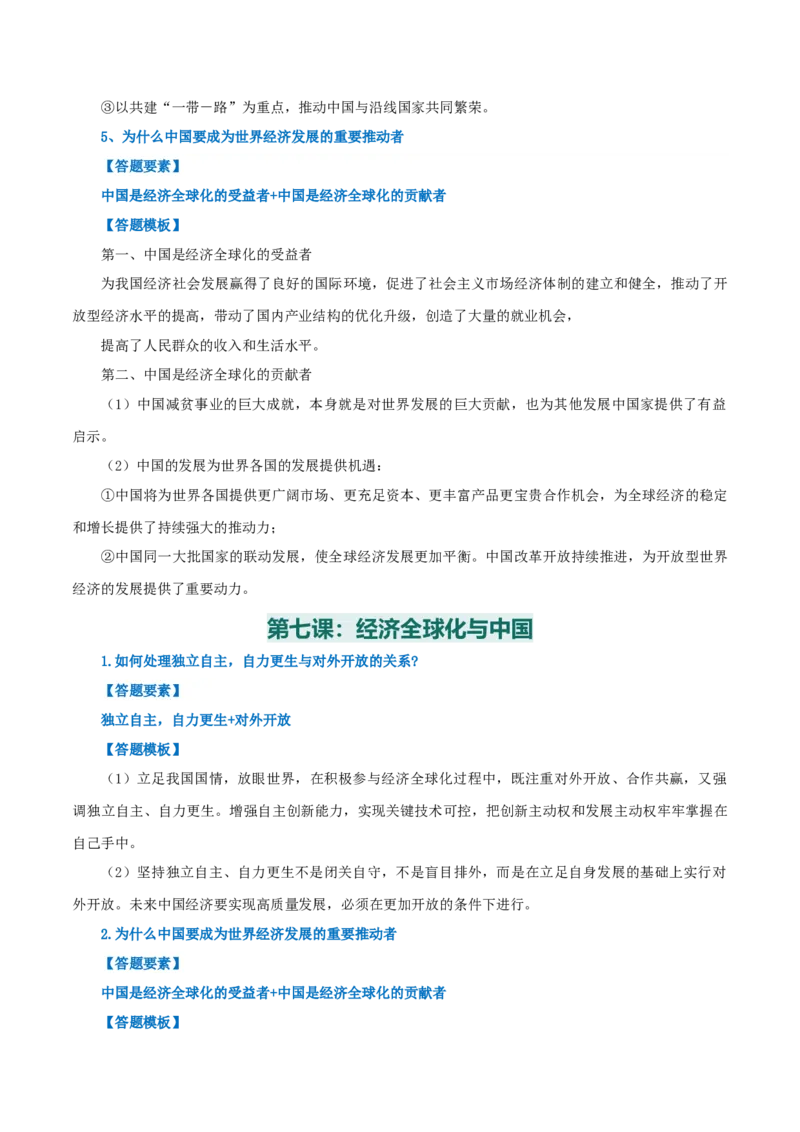 ③以共建“一带一路”为重点，推动中国与沿线国家共同繁荣。

5、为什么中国要成为世界经济发展的重要推动者

【答题要素】

中国是经济全球化的受益者+中国是经济全球化的贡献者

【答题模板】

第一、中国是经济全球化的受益者

为我国经济社会发展赢得了良好的国际环境，促进了社会主义市场经济体制的建立和健全，推动了开放型经济水平的提高，带动了国内产业结构的优化升级，创造了大量的就业机会，

提高了人民群众的收入和生活水平。

第二、中国是经济全球化的贡献者

（1）中国减贫事业的巨大成就，本身就是对世界发展的巨大贡献，也为其他发展中国家提供了有益启示。

（2）中国的发展为世界各国的发展提供机遇：

①中国将为世界各国提供更广阔市场、更充足资本、更丰富产品更宝贵合作机会，为全球经济的稳定和增长提供了持续强大的推动力；

②中国同一大批国家的联动发展，使全球经济发展更加平衡。中国改革开放持续推进，为开放型世界经济的发展提供了重要动力。

第七课：经济全球化与中国

1.如何处理独立自主，自力更生与对外开放的关系?

【答题要素】

独立自主，自力更生+对外开放

【答题模板】

（1）立足我国国情，放眼世界，在积极参与经济全球化过程中，既注重对外开放、合作共赢，又强调独立自主、自力更生。增强自主创新能力，实现关键技术可控，把创新主动权和发展主动权牢牢掌握在自己手中。

（2）坚持独立自主、自力更生不是闭关自守，不是盲目排外，而是在立足自身发展的基础上实行对外开放。未来中国经济要实现高质量发展，必须在更加开放的条件下进行。

2.为什么中国要成为世界经济发展的重要推动者

【答题要素】

中国是经济全球化的受益者+中国是经济全球化的贡献者

【答题模板】